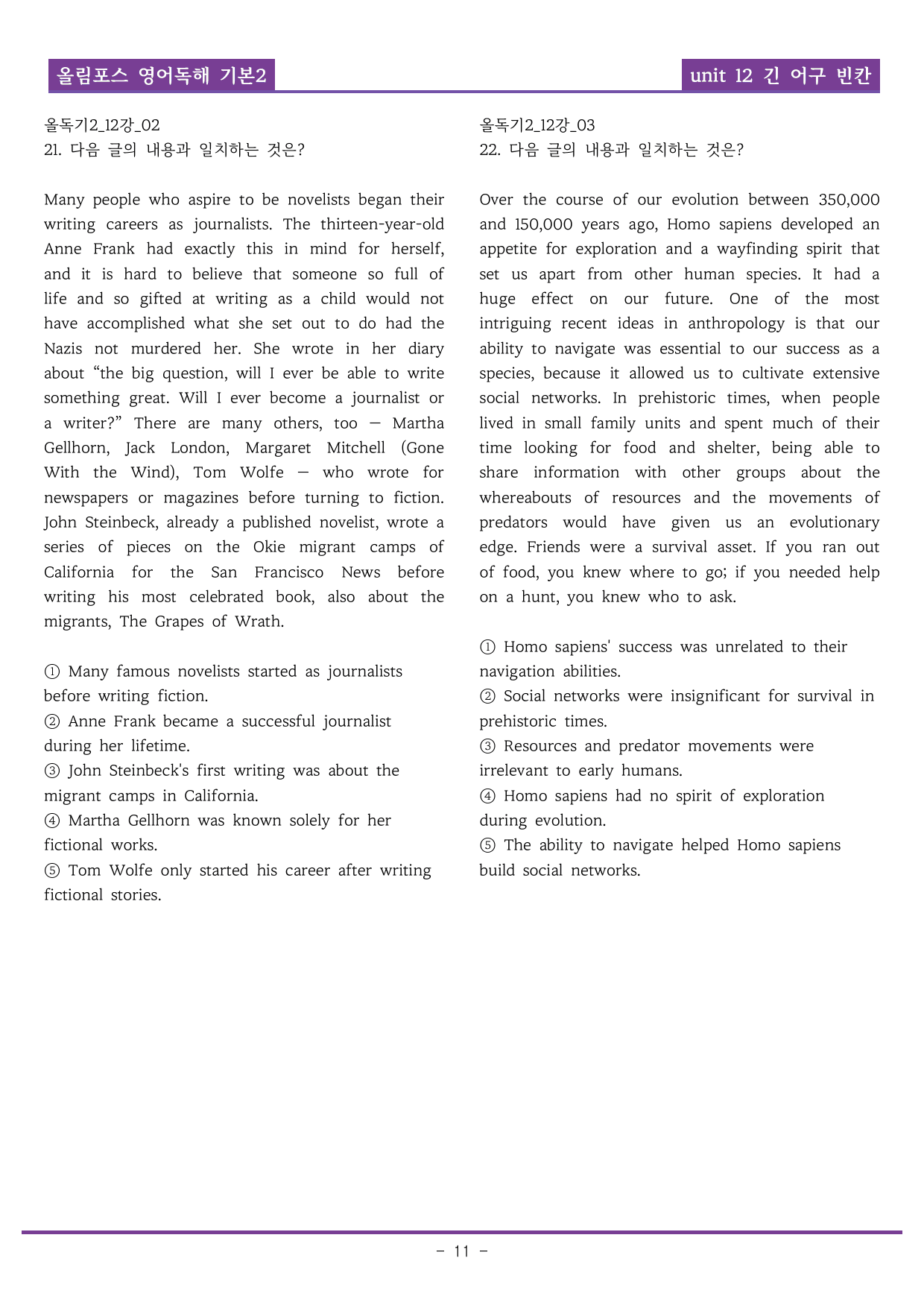 올림포스 영어독해 기본2

unit 12 긴 어구 빈칸

올독기2_12강_02
21. 다음 글의 내용과 일치하는 것은?

Many people who aspire to be novelists began their writing careers as journalists. The thirteen-year-old Anne Frank had exactly this in mind for herself, and it is hard to believe that someone so full of life and so gifted at writing as a child would not have accomplished what she set out to do had the Nazis not murdered her. She wrote in her diary about "the big question, will I ever be able to write something great. Will I ever become a journalist or a writer?" There are many others, too — Martha Gellhorn, Jack London, Margaret Mitchell (Gone With the Wind), Tom Wolfe — who wrote for newspapers or magazines before turning to fiction. John Steinbeck, already a published novelist, wrote a series of pieces on the Okie migrant camps of California for the San Francisco News before writing his most celebrated book, also about the migrants, The Grapes of Wrath.

① Many famous novelists started as journalists before writing fiction.
② Anne Frank became a successful journalist during her lifetime.
③ John Steinbeck's first writing was about the migrant camps in California.
④ Martha Gellhorn was known solely for her fictional works.
⑤ Tom Wolfe only started his career after writing fictional stories.

올독기2_12강_03
22. 다음 글의 내용과 일치하는 것은?

Over the course of our evolution between 350,000 and 150,000 years ago, Homo sapiens developed an appetite for exploration and a wayfinding spirit that set us apart from other human species. It had a huge effect on our future. One of the most intriguing recent ideas in anthropology is that our ability to navigate was essential to our success as a species, because it allowed us to cultivate extensive social networks. In prehistoric times, when people lived in small family units and spent much of their time looking for food and shelter, being able to share information with other groups about the whereabouts of resources and the movements of predators would have given us an evolutionary edge. Friends were a survival asset. If you ran out of food, you knew where to go; if you needed help on a hunt, you knew who to ask.

① Homo sapiens' success was unrelated to their navigation abilities.
② Social networks were insignificant for survival in prehistoric times.
③ Resources and predator movements were irrelevant to early humans.
④ Homo sapiens had no spirit of exploration during evolution.
⑤ The ability to navigate helped Homo sapiens build social networks.

- 11 -